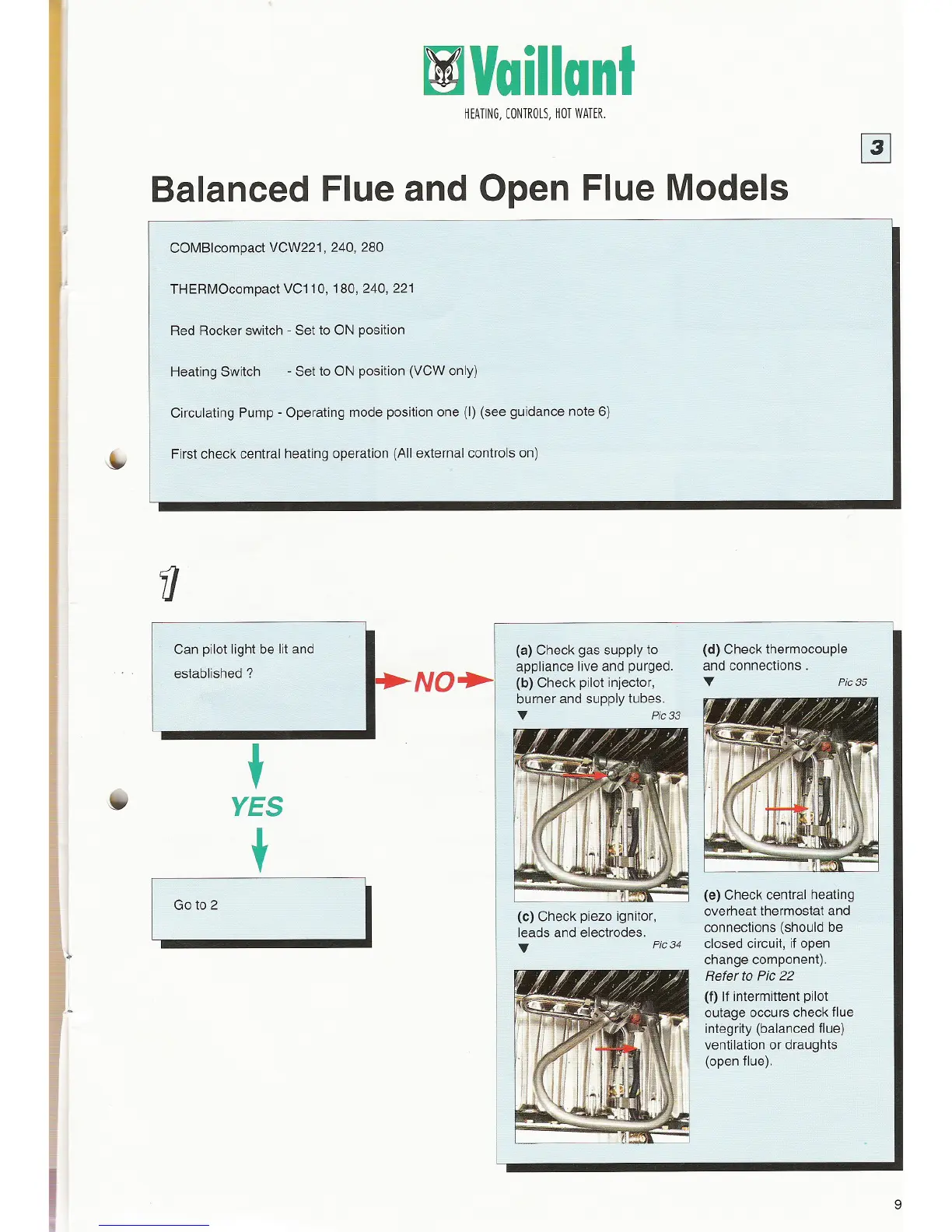 Vaillant
HEATING, CONTROLS, HOT WATER.

3

Balanced Flue and Open Flue Models

COMBIcompact VCW221, 240, 280

THERMOcompact VC110, 180, 240, 221

Red Rocker switch - Set to ON position

Heating Switch - Set to ON position (VCW only)

Circulating Pump - Operating mode position one (I) (see guidance note 6)

First check central heating operation (All external controls on)

1

Can pilot light be lit and established ?

NO

YES

Go to 2

(a) Check gas supply to appliance live and purged.
(b) Check pilot injector, burner and supply tubes.
Pic 33

(c) Check piezo ignitor, leads and electrodes.
Pic 34

(d) Check thermocouple and connections .
Pic 35

(e) Check central heating overheat thermostat and connections (should be closed circuit, if open change component).
Refer to Pic 22

(f) If intermittent pilot outage occurs check flue integrity (balanced flue) ventilation or draughts (open flue).

9